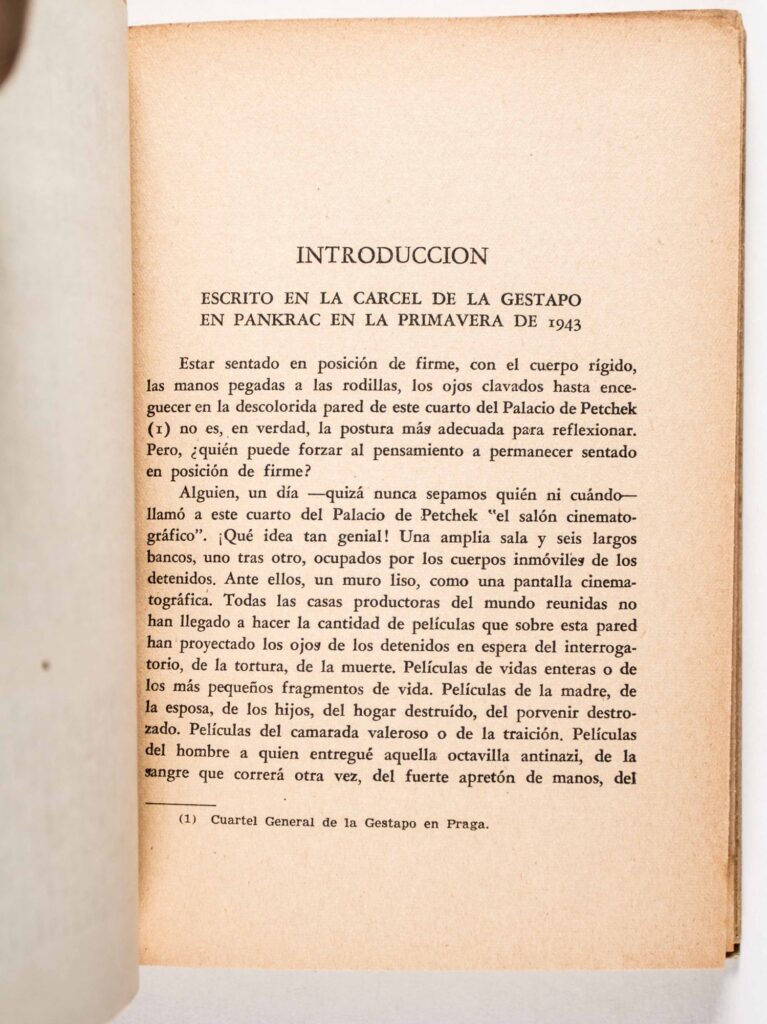 INTRODUCCION

ESCRITO EN LA CARCEL DE LA GESTAPO EN PANKRAC EN LA PRIMAVERA DE 1943

Estar sentado en posición de firme, con el cuerpo rígido, las manos pegadas a las rodillas, los ojos clavados hasta enceguecer en la descolorida pared de este cuarto del Palacio de Petchek (1) no es, en verdad, la postura más adecuada para reflexionar. Pero, ¿quién puede forzar al pensamiento a permanecer sentado en posición de firme?

Alguien, un día —quizá nunca sepamos quién ni cuándo— llamó a este cuarto del Palacio de Petchek "el salón cinematográfico". ¡Qué idea tan genial! Una amplia sala y seis largos bancos, uno tras otro, ocupados por los cuerpos inmóviles de los detenidos. Ante ellos, un muro liso, como una pantalla cinematográfica. Todas las casas productoras del mundo reunidas no han llegado a hacer la cantidad de películas que sobre esta pared han proyectado los ojos de los detenidos en espera del interrogatorio, de la tortura, de la muerte. Películas de vidas enteras o de los más pequeños fragmentos de vida. Películas de la madre, de la esposa, de los hijos, del hogar destruído, del porvenir destrozado. Películas del camarada valeroso o de la traición. Películas del hombre a quien entregué aquella octavilla antinazi, de la sangre que correrá otra vez, del fuerte apretón de manos, del

(1) Cuartel General de la Gestapo en Praga.